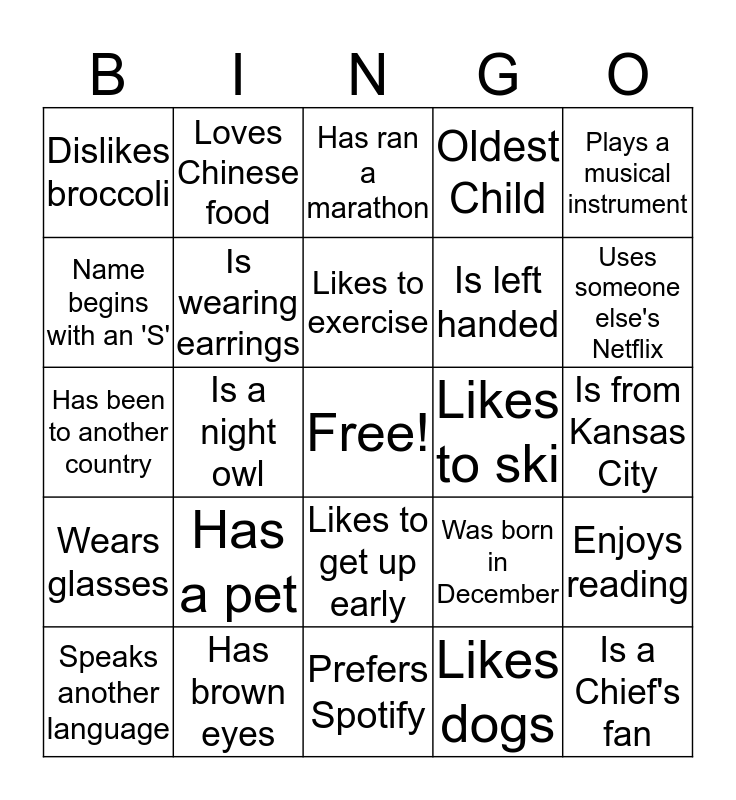 | B | I | N | G | O |
|---|---|---|---|---|
| Dislikes broccoli | Loves Chinese food | Has ran a marathon | Oldest Child | Plays a musical instrument |
| Name begins with an 'S' | Is wearing earrings | Likes to exercise | Is left handed | Uses someone else's Netflix |
| Has been to another country | Is a night owl | Free! | Likes to ski | Is from Kansas City |
| Wears glasses | Has a pet | Likes to get up early | Was born in December | Enjoys reading |
| Speaks another language | Has brown eyes | Prefers Spotify | Likes dogs | Is a Chief's fan |